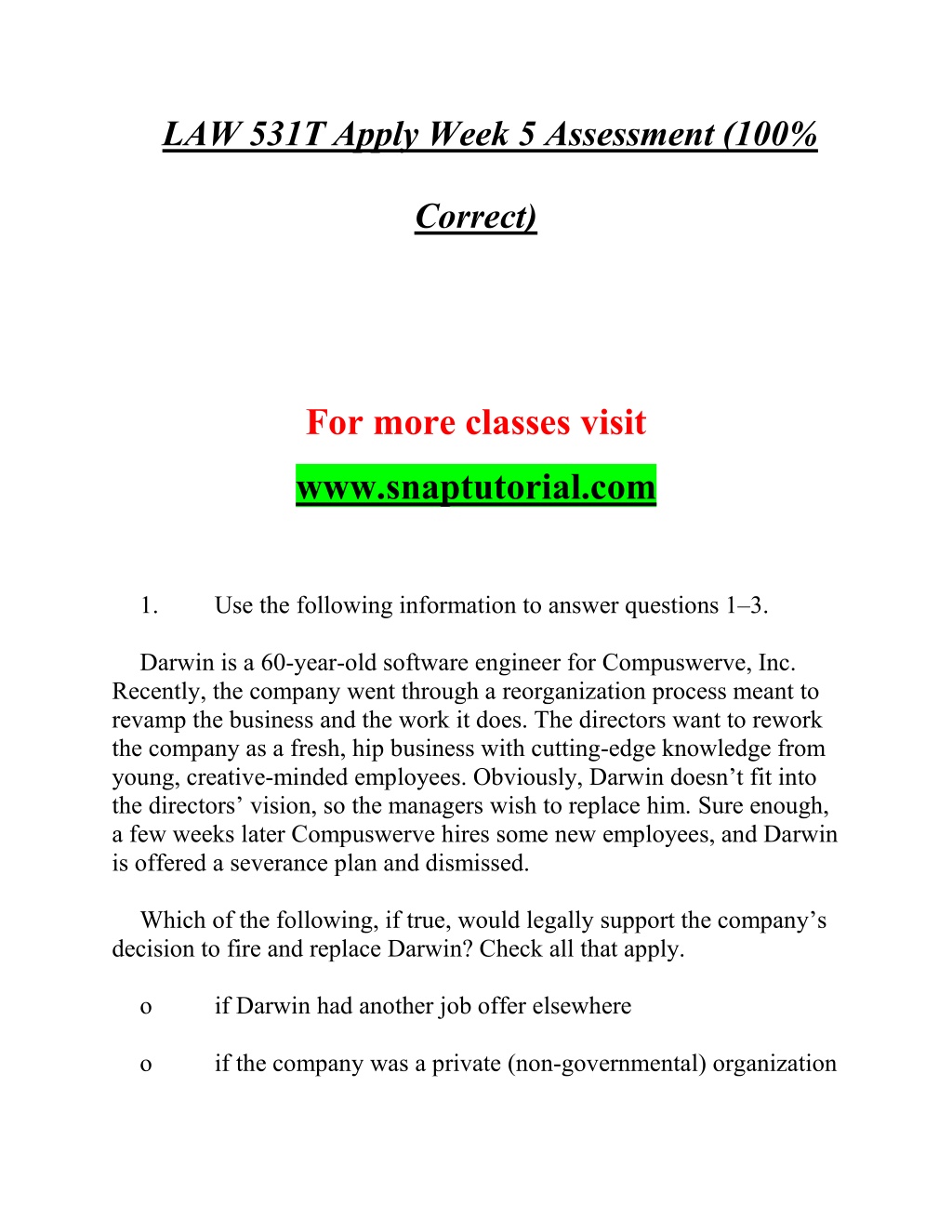 LAW 531T Apply Week 5 Assessment (100% Correct)

For more classes visit
www.snaptutorial.com

1. Use the following information to answer questions 1–3.

Darwin is a 60-year-old software engineer for Compuswerve, Inc. Recently, the company went through a reorganization process meant to revamp the business and the work it does. The directors want to rework the company as a fresh, hip business with cutting-edge knowledge from young, creative-minded employees. Obviously, Darwin doesn’t fit into the directors’ vision, so the managers wish to replace him. Sure enough, a few weeks later Compuswerve hires some new employees, and Darwin is offered a severance plan and dismissed.

Which of the following, if true, would legally support the company’s decision to fire and replace Darwin? Check all that apply.

o if Darwin had another job offer elsewhere

o if the company was a private (non-governmental) organization